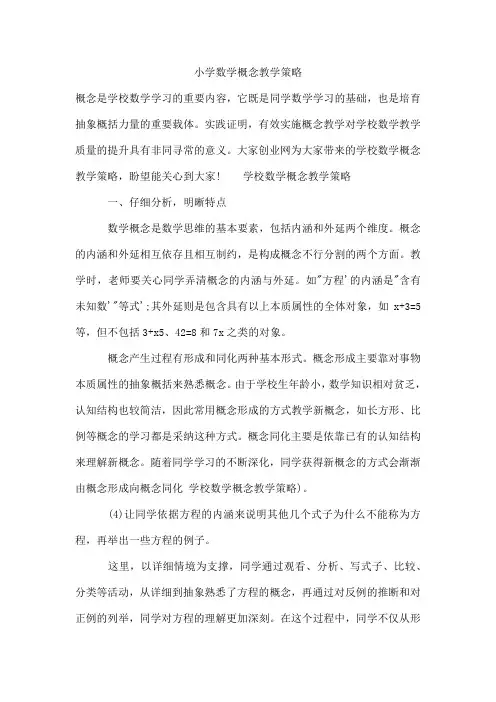 小学数学概念教学策略

概念是学校数学学习的重要内容，它既是同学数学学习的基础，也是培育抽象概括力量的重要载体。实践证明，有效实施概念教学对学校数学教学质量的提升具有非同寻常的意义。大家创业网为大家带来的学校数学概念教学策略，盼望能关心到大家！　学校数学概念教学策略

一、仔细分析，明晰特点

数学概念是数学思维的基本要素，包括内涵和外延两个维度。概念的内涵和外延相互依存且相互制约，是构成概念不行分割的两个方面。教学时，老师要关心同学弄清概念的内涵与外延。如"方程'的内涵是"含有未知数'"等式';其外延则是包含具有以上本质属性的全体对象，如 x+3=5 等，但不包括 3+x5、42=8 和 7x 之类的对象。

概念产生过程有形成和同化两种基本形式。概念形成主要靠对事物本质属性的抽象概括来熟悉概念。由于学校生年龄小，数学知识相对贫乏，认知结构也较简洁，因此常用概念形成的方式教学新概念，如长方形、比例等概念的学习都是采纳这种方式。概念同化主要是依靠已有的认知结构来理解新概念。随着同学学习的不断深化，同学获得新概念的方式会渐渐由概念形成向概念同化 学校数学概念教学策略)。

(4)让同学依据方程的内涵来说明其他几个式子为什么不能称为方程，再举出一些方程的例子。

这里，以详细情境为支撑，同学通过观看、分析、写式子、比较、分类等活动，从详细到抽象熟悉了方程的概念，再通过对反例的推断和对正例的列举，同学对方程的理解更加深刻。在这个过程中，同学不仅从形